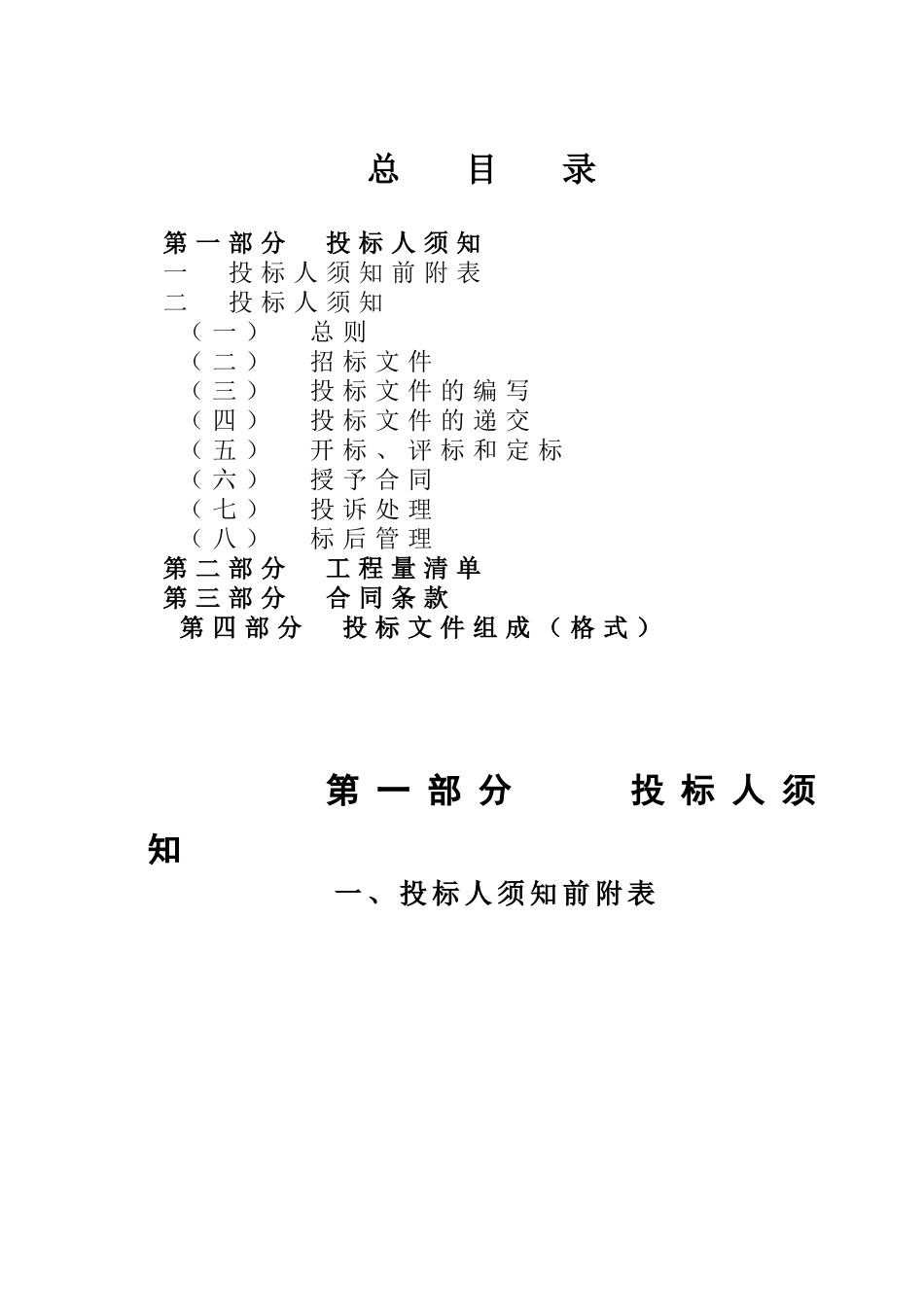 总 目 录

第一部分 投标人须知
一 投标人须知前附表
二 投标人须知
（一） 总则
（二） 招标文件
（三） 投标文件的编写
（四） 投标文件的递交
（五） 开标、评标和定标
（六） 授予合同
（七） 投诉处理
（八） 标后管理
第二部分 工程量清单
第三部分 合同条款
第四部分 投标文件组成（格式）

第一部分 投标人须知

一、投标人须知前附表